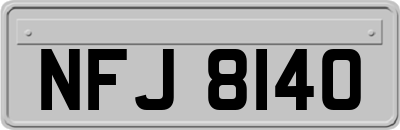 NFJ 8140